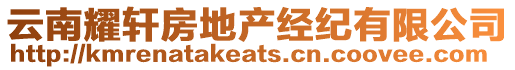 云南耀轩房地产经纪有限公司
http://kmrenatakeats.cn.coovee.com